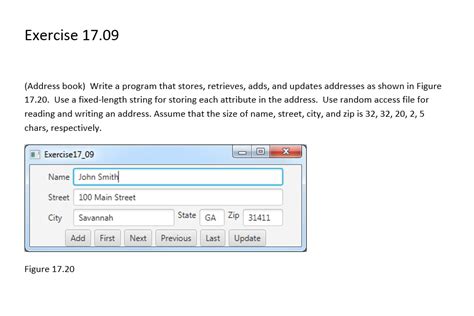 Exercise 17.09

(Address book) Write a program that stores, retrieves, adds, and updates addresses as shown in Figure 17.20. Use a fixed-length string for storing each attribute in the address. Use random access file for reading and writing an address. Assume that the size of name, street, city, and zip is 32, 32, 20, 2, 5 chars, respectively.

Exercise17_09

Name John Smith

Street 100 Main Street

City Savannah State GA Zip 31411

Add First Next Previous Last Update

Figure 17.20